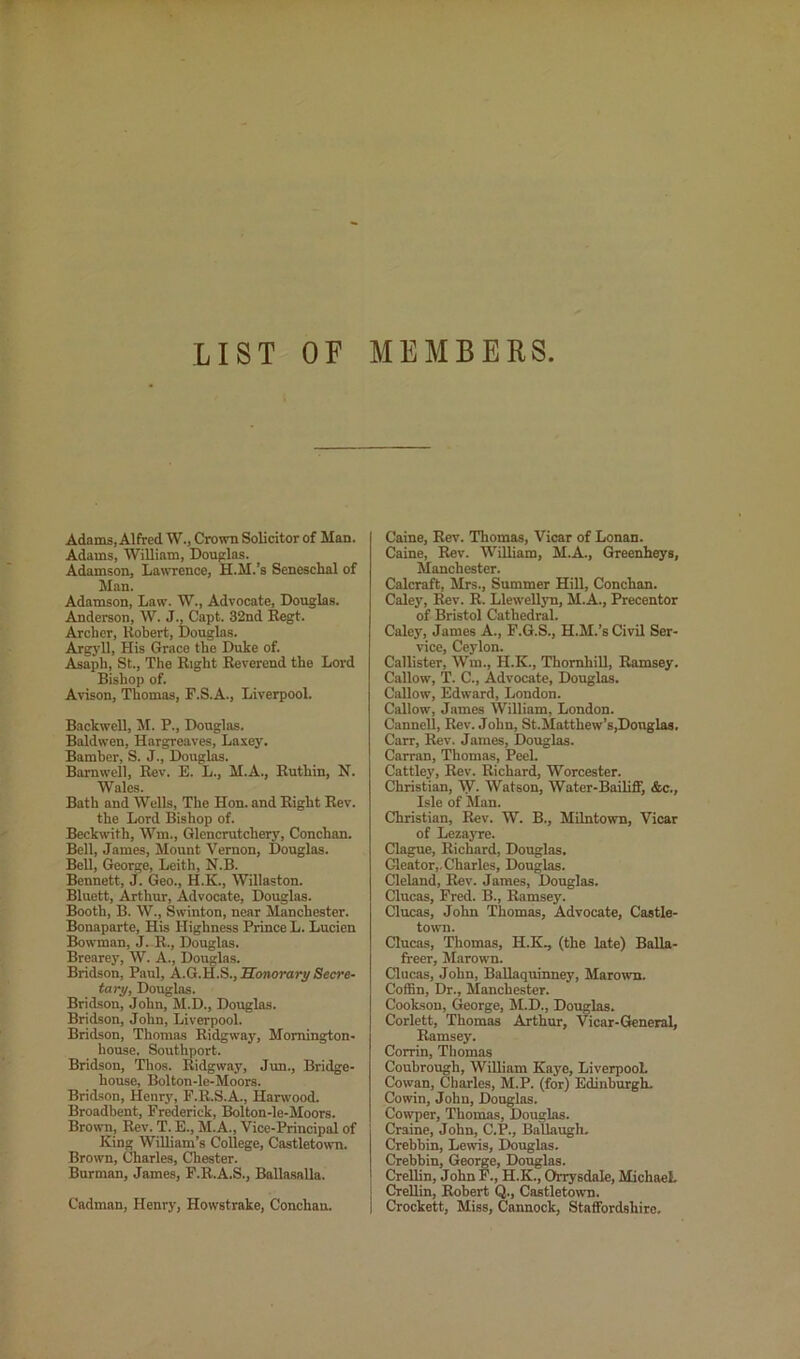 LIST OF MEMBERS.

Adams, Alfred W., Crown Solicitor of Man.
Adams, William, Douglas.
Adamson, Lawrence, H.M.'s Seneschal of Man.
Adamson, Law. W., Advocate, Douglas.
Anderson, W. J., Capt. 32nd Regt.
Archer, Robert, Douglas.
Argyll, His Grace the Duke of.
Asaph, St., The Right Reverend the Lord Bishop of.
Avison, Thomas, F.S.A., Liverpool.

Backwell, M. P., Douglas.
Baldwen, Hargreaves, Laxey.
Bamber, S. J., Douglas.
Barnwell, Rev. E. L., M.A., Ruthin, N. Wales.
Bath and Wells, The Hon. and Right Rev. the Lord Bishop of.
Beckwith, Wm., Glencrutchery, Conchan.
Bell, James, Mount Vernon, Douglas.
Bell, George, Leith, N.B.
Bennett, J. Geo., H.K., Willaston.
Bluett, Arthur, Advocate, Douglas.
Booth, B. W., Swinton, near Manchester.
Bonaparte, His Highness Prince L. Lucien
Bowman, J. R., Douglas.
Brearey, W. A., Douglas.
Bridson, Paul, A.G.H.S., Honorary Secretary, Douglas.
Bridson, John, M.D., Douglas.
Bridson, John, Liverpool.
Bridson, Thomas Ridgway, Mornington-house, Southport.
Bridson, Thos. Ridgway, Jun., Bridge-house, Bolton-le-Moors.
Bridson, Henry, F.R.S.A., Harwood.
Broadbent, Frederick, Bolton-le-Moors.
Brown, Rev. T. E., M.A., Vice-Principal of King William's College, Castletown.
Brown, Charles, Chester.
Burman, James, F.R.A.S., Ballasalla.

Cadman, Henry, Howstrake, Conchan.

Caine, Rev. Thomas, Vicar of Lonan.
Caine, Rev. William, M.A., Greenheys, Manchester.
Calcraft, Mrs., Summer Hill, Conchan.
Caley, Rev. R. Llewellyn, M.A., Precentor of Bristol Cathedral.
Caley, James A., F.G.S., H.M.'s Civil Service, Ceylon.
Callister, Wm., H.K., Thornhill, Ramsey.
Callow, T. C., Advocate, Douglas.
Callow, Edward, London.
Callow, James William, London.
Cannell, Rev. John, St.Matthew's,Douglas.
Carr, Rev. James, Douglas.
Carran, Thomas, Peel.
Cattley, Rev. Richard, Worcester.
Christian, W. Watson, Water-Bailiff, &c., Isle of Man.
Christian, Rev. W. B., Milntown, Vicar of Lezayre.
Clague, Richard, Douglas.
Cleator, Charles, Douglas.
Cleland, Rev. James, Douglas.
Clucas, Fred. B., Ramsey.
Clucas, John Thomas, Advocate, Castletown.
Clucas, Thomas, H.K., (the late) Ballafreer, Marown.
Clucas, John, Ballaquinney, Marown.
Coffin, Dr., Manchester.
Cookson, George, M.D., Douglas.
Corlett, Thomas Arthur, Vicar-General, Ramsey.
Corrin, Thomas
Coubrough, William Kaye, Liverpool.
Cowan, Charles, M.P. (for) Edinburgh.
Cowin, John, Douglas.
Cowper, Thomas, Douglas.
Craine, John, C.P., Ballaugh.
Crebbin, Lewis, Douglas.
Crebbin, George, Douglas.
Crellin, John F., H.K., Orrysdale, Michael.
Crellin, Robert Q., Castletown.
Crockett, Miss, Cannock, Staffordshire.